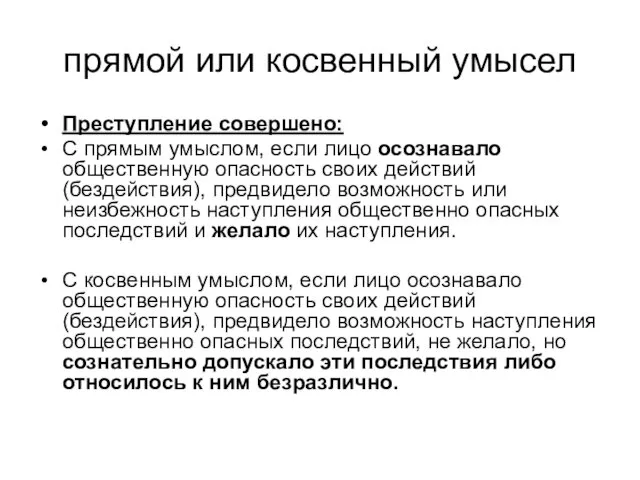 прямой или косвенный умысел

• Преступление совершено:
• С прямым умыслом, если лицо осознавало общественную опасность своих действий (бездействия), предвидело возможность или неизбежность наступления общественно опасных последствий и желало их наступления.

• С косвенным умыслом, если лицо осознавало общественную опасность своих действий (бездействия), предвидело возможность наступления общественно опасных последствий, не желало, но сознательно допускало эти последствия либо относилось к ним безразлично.